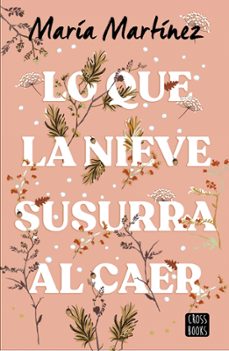 María Martínez

LO QUE LA NIEVE SUSURRA AL CAER

CROSS BOOKS